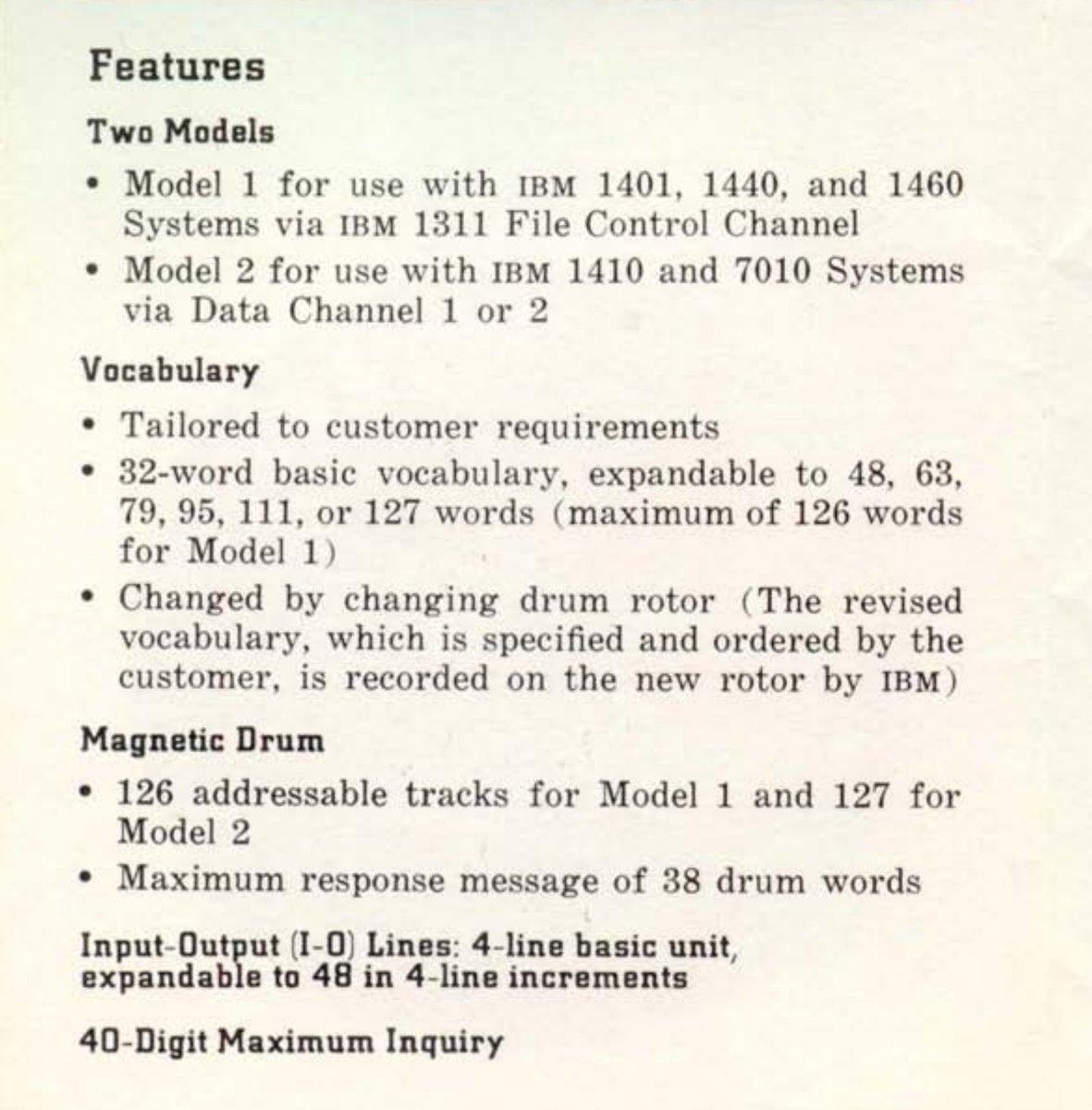 Features

Two Models

• Model 1 for use with IBM 1401, 1440, and 1460 Systems via IBM 1311 File Control Channel
• Model 2 for use with IBM 1410 and 7010 Systems via Data Channel 1 or 2

Vocabulary

• Tailored to customer requirements
• 32-word basic vocabulary, expandable to 48, 63, 79, 95, 111, or 127 words (maximum of 126 words for Model 1)
• Changed by changing drum rotor (The revised vocabulary, which is specified and ordered by the customer, is recorded on the new rotor by IBM)

Magnetic Drum

• 126 addressable tracks for Model 1 and 127 for Model 2
• Maximum response message of 38 drum words

Input-Output (I-O) Lines: 4-line basic unit, expandable to 48 in 4-line increments

40-Digit Maximum Inquiry